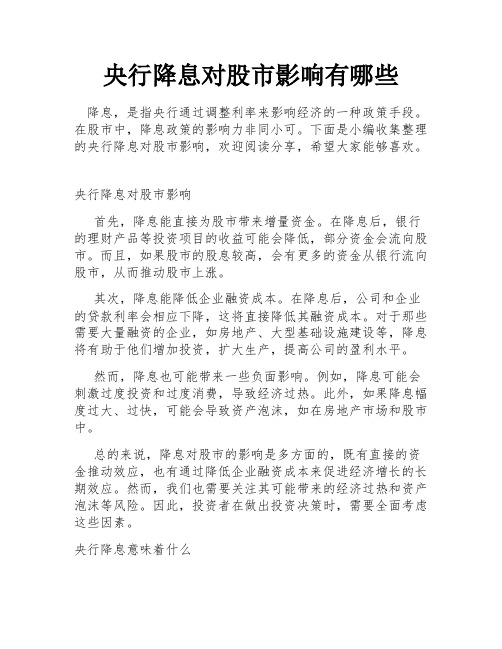 央行降息对股市影响有哪些

降息，是指央行通过调整利率来影响经济的一种政策手段。在股市中，降息政策的影响力非同小可。下面是小编收集整理的央行降息对股市影响，欢迎阅读分享，希望大家能够喜欢。

央行降息对股市影响

首先，降息能直接为股市带来增量资金。在降息后，银行的理财产品等投资项目的收益可能会降低，部分资金会流向股市。而且，如果股市的股息较高，会有更多的资金从银行流向股市，从而推动股市上涨。

其次，降息能降低企业融资成本。在降息后，公司和企业的贷款利率会相应下降，这将直接降低其融资成本。对于那些需要大量融资的企业，如房地产、大型基础设施建设等，降息将有助于他们增加投资，扩大生产，提高公司的盈利水平。

然而，降息也可能带来一些负面影响。例如，降息可能会刺激过度投资和过度消费，导致经济过热。此外，如果降息幅度过大、过快，可能会导致资产泡沫，如在房地产市场和股市中。

总的来说，降息对股市的影响是多方面的，既有直接的资金推动效应，也有通过降低企业融资成本来促进经济增长的长期效应。然而，我们也需要关注其可能带来的经济过热和资产泡沫等风险。因此，投资者在做出投资决策时，需要全面考虑这些因素。

央行降息意味着什么